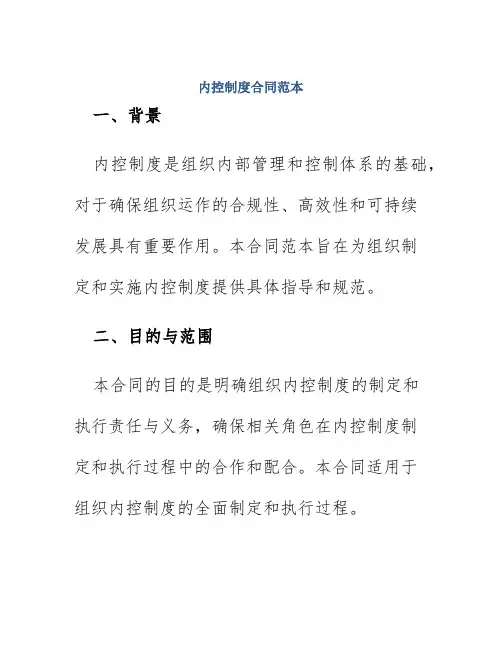 内控制度合同范本

一、背景

内控制度是组织内部管理和控制体系的基础，对于确保组织运作的合规性、高效性和可持续发展具有重要作用。本合同范本旨在为组织制定和实施内控制度提供具体指导和规范。

二、目的与范围

本合同的目的是明确组织内控制度的制定和执行责任与义务，确保相关角色在内控制度制定和执行过程中的合作和配合。本合同适用于组织内控制度的全面制定和执行过程。